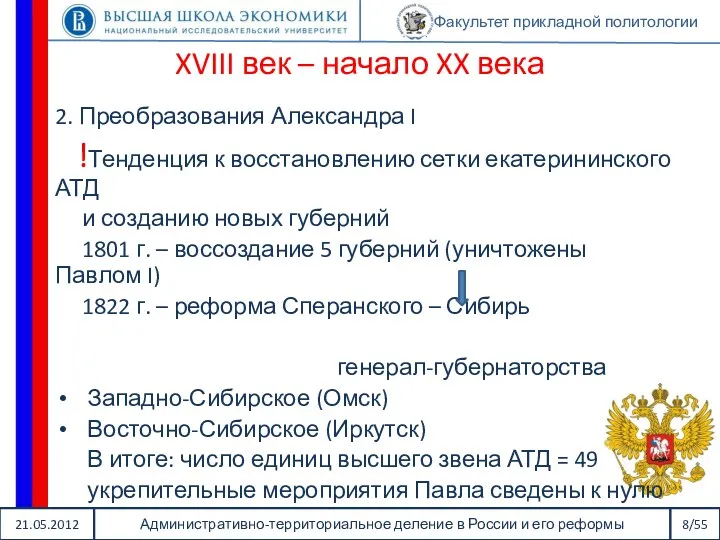 ВЫСШАЯ ШКОЛА ЭКОНОМИКИ
НАЦИОНАЛЬНЫЙ ИССЛЕДОВАТЕЛЬСКИЙ УНИВЕРСИТЕТ

Факультет прикладной политологии

XVIII век – начало XX века

2. Преобразования Александра I

!Тенденция к восстановлению сетки екатерининского АТД
и созданию новых губерний
1801 г. – воссоздание 5 губерний (уничтожены Павлом I)
1822 г. – реформа Сперанского – Сибирь

генерал-губернаторства

• Западно-Сибирское (Омск)
• Восточно-Сибирское (Иркутск)
В итоге: число единиц высшего звена АТД = 49
укрепительные мероприятия Павла сведены к нулю

21.05.2012

Административно-территориальное деление в России и его реформы

8/55